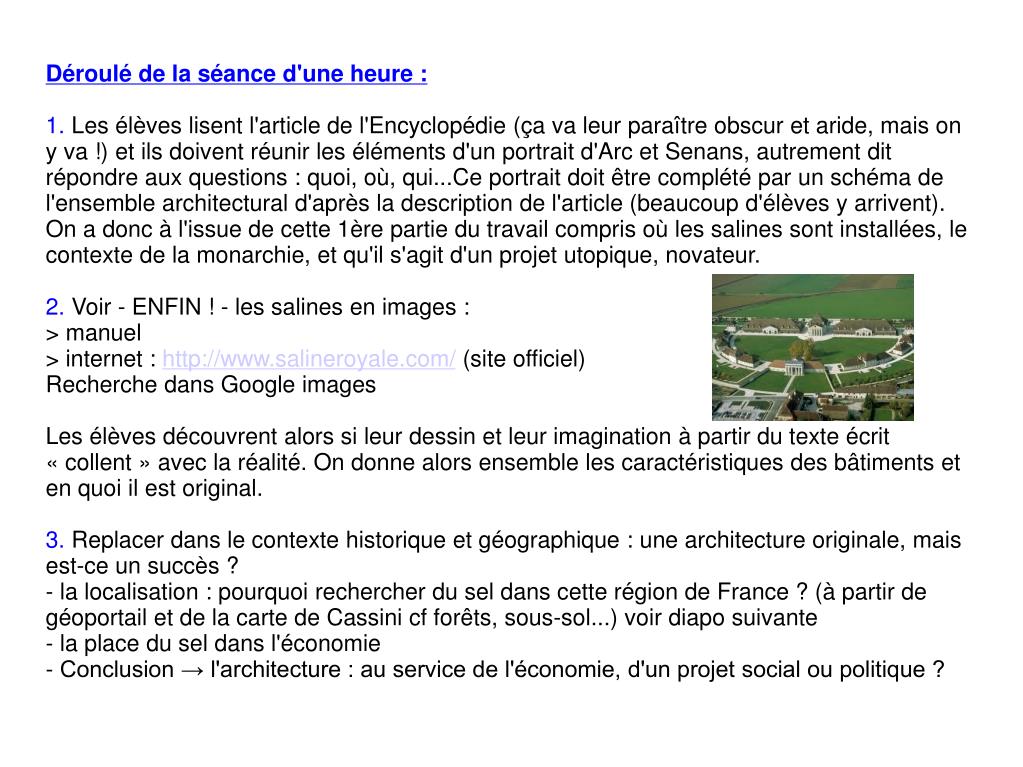 Déroulé de la séance d'une heure :

1. Les élèves lisent l'article de l'Encyclopédie (ça va leur paraître obscur et aride, mais on y va !) et ils doivent réunir les éléments d'un portrait d'Arc et Senans, autrement dit répondre aux questions : quoi, où, qui...Ce portrait doit être complété par un schéma de l'ensemble architectural d'après la description de l'article (beaucoup d'élèves y arrivent). On a donc à l'issue de cette 1ère partie du travail compris où les salines sont installées, le contexte de la monarchie, et qu'il s'agit d'un projet utopique, novateur.

2. Voir - ENFIN ! - les salines en images :
> manuel
> internet : http://www.salineroyale.com/ (site officiel)
Recherche dans Google images

Les élèves découvrent alors si leur dessin et leur imagination à partir du texte écrit « collent » avec la réalité. On donne alors ensemble les caractéristiques des bâtiments et en quoi il est original.

3. Replacer dans le contexte historique et géographique : une architecture originale, mais est-ce un succès ?
- la localisation : pourquoi rechercher du sel dans cette région de France ? (à partir de géoportail et de la carte de Cassini cf forêts, sous-sol...) voir diapo suivante
- la place du sel dans l'économie
- Conclusion → l'architecture : au service de l'économie, d'un projet social ou politique ?